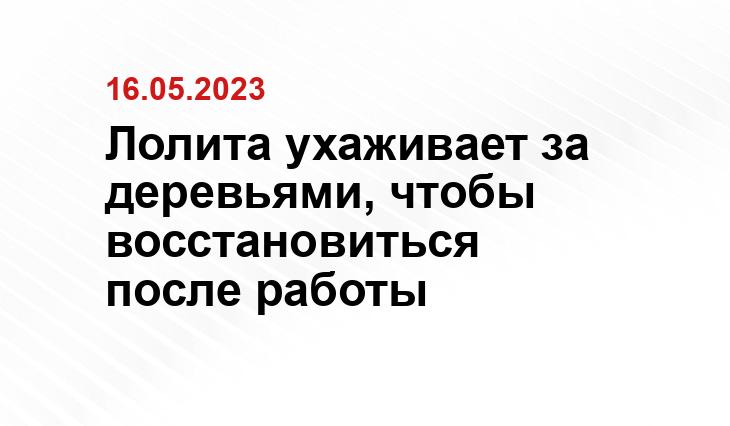 16.05.2023

Лолита ухаживает за деревьями, чтобы восстановиться после работы